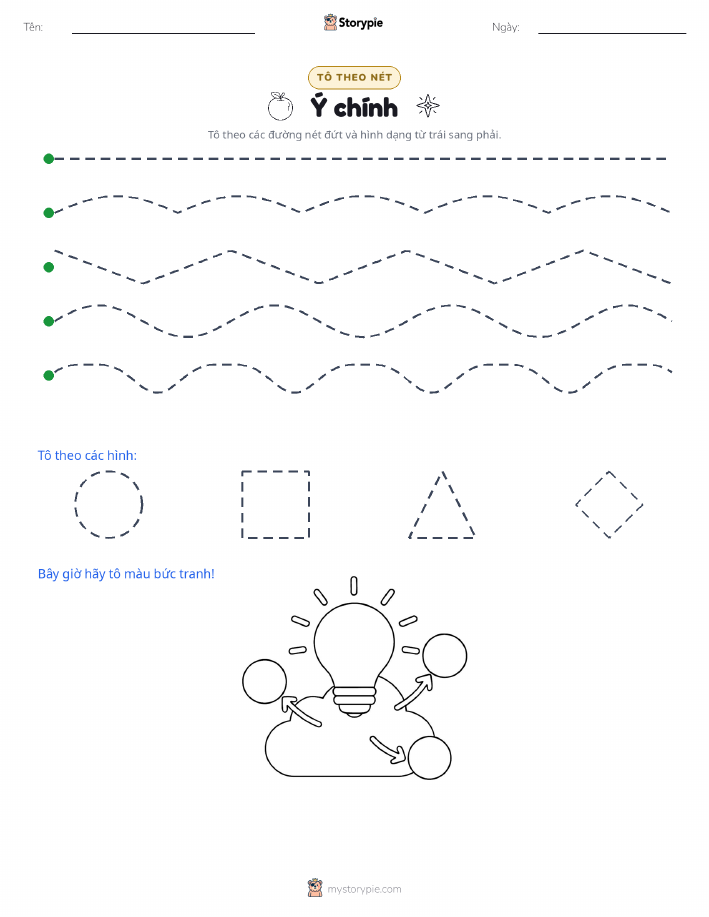 Tên:

Storypie

Ngày:

TÔ THEO NÉT

Ý chính

Tô theo các đường nét đứt và hình dạng từ trái sang phải.

Tô theo các hình:

Bây giờ hãy tô màu bức tranh!

mystorypie.com